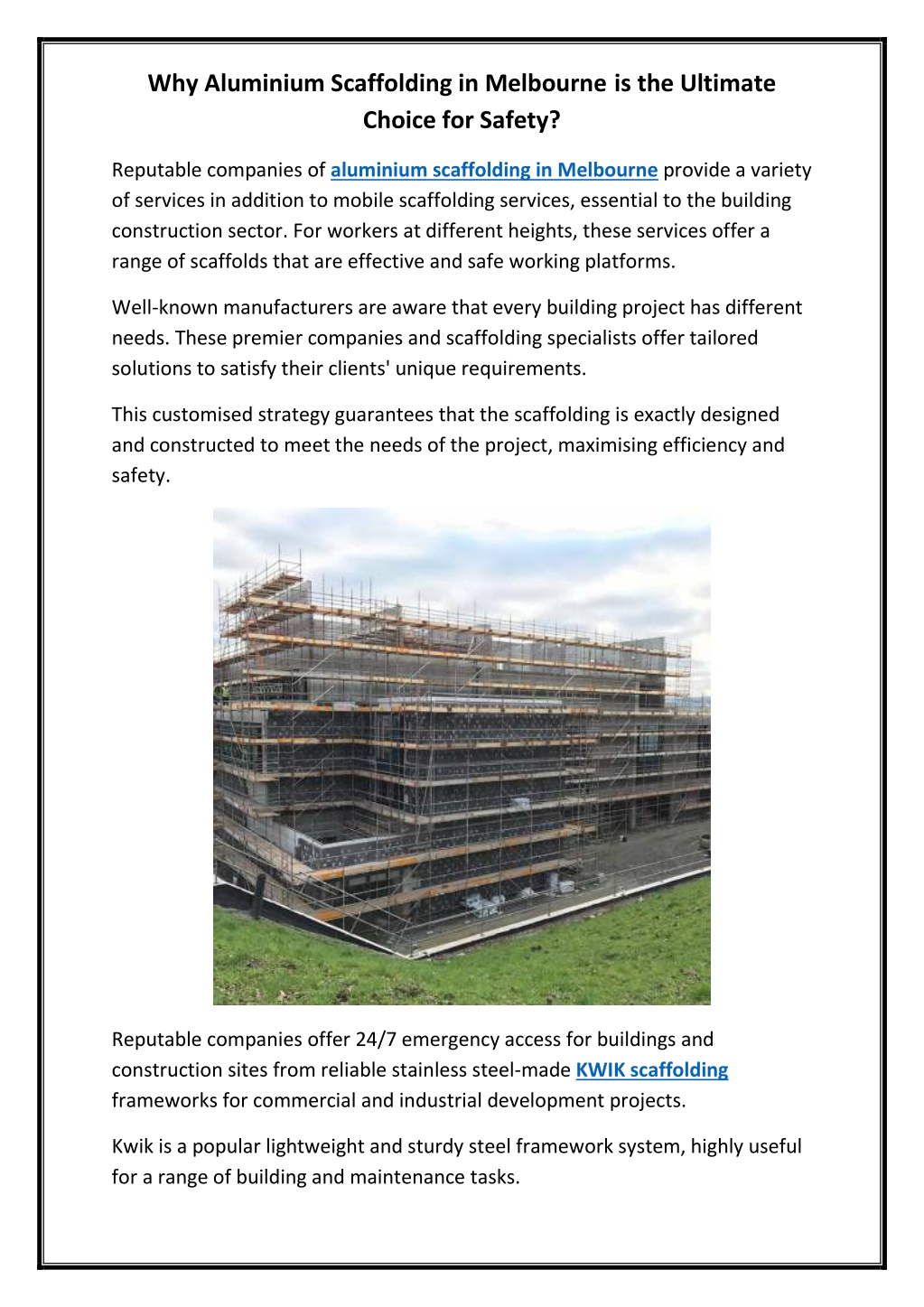 Why Aluminium Scaffolding in Melbourne is the Ultimate Choice for Safety?

Reputable companies of aluminium scaffolding in Melbourne provide a variety of services in addition to mobile scaffolding services, essential to the building construction sector. For workers at different heights, these services offer a range of scaffolds that are effective and safe working platforms.

Well-known manufacturers are aware that every building project has different needs. These premier companies and scaffolding specialists offer tailored solutions to satisfy their clients' unique requirements.

This customised strategy guarantees that the scaffolding is exactly designed and constructed to meet the needs of the project, maximising efficiency and safety.

Reputable companies offer 24/7 emergency access for buildings and construction sites from reliable stainless steel-made KWIK scaffolding frameworks for commercial and industrial development projects.

Kwik is a popular lightweight and sturdy steel framework system, highly useful for a range of building and maintenance tasks.